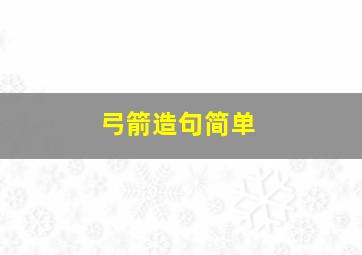 弓箭造句简单